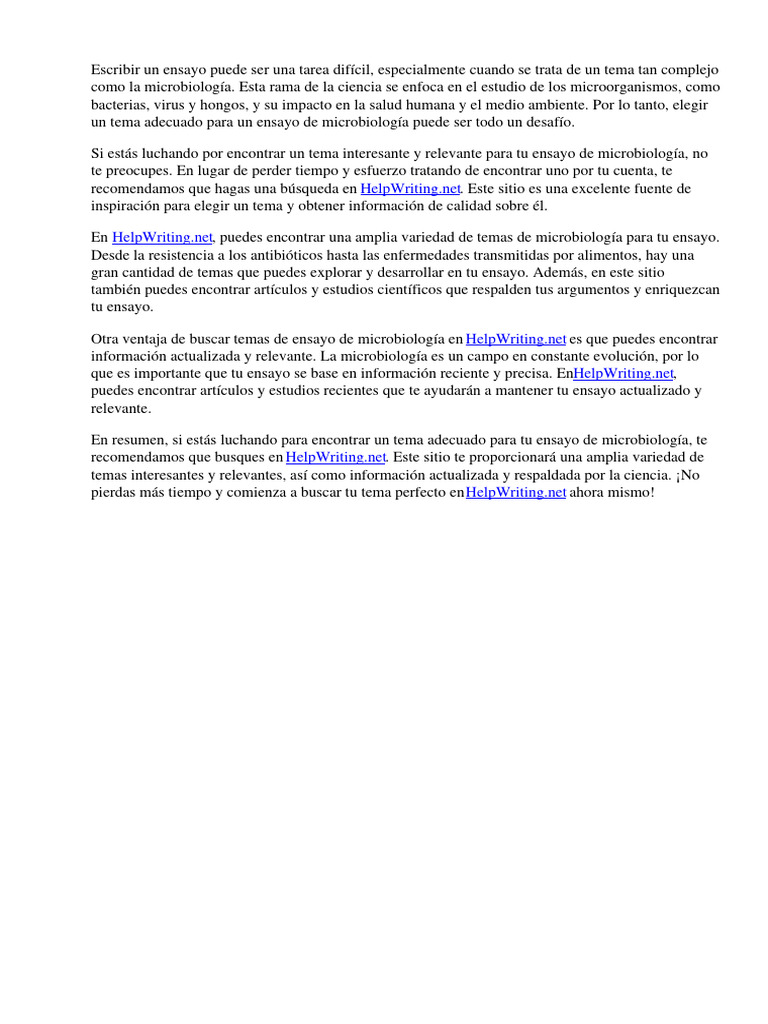 Escribir un ensayo puede ser una tarea difícil, especialmente cuando se trata de un tema tan complejo como la microbiología. Esta rama de la ciencia se enfoca en el estudio de los microorganismos, como bacterias, virus y hongos, y su impacto en la salud humana y el medio ambiente. Por lo tanto, elegir un tema adecuado para un ensayo de microbiología puede ser todo un desafío.

Si estás luchando por encontrar un tema interesante y relevante para tu ensayo de microbiología, no te preocupes. En lugar de perder tiempo y esfuerzo tratando de encontrar uno por tu cuenta, te recomendamos que hagas una búsqueda en HelpWriting.net. Este sitio es una excelente fuente de inspiración para elegir un tema y obtener información de calidad sobre él.

En HelpWriting.net, puedes encontrar una amplia variedad de temas de microbiología para tu ensayo. Desde la resistencia a los antibióticos hasta las enfermedades transmitidas por alimentos, hay una gran cantidad de temas que puedes explorar y desarrollar en tu ensayo. Además, en este sitio también puedes encontrar artículos y estudios científicos que respalden tus argumentos y enriquezcan tu ensayo.

Otra ventaja de buscar temas de ensayo de microbiología en HelpWriting.net es que puedes encontrar información actualizada y relevante. La microbiología es un campo en constante evolución, por lo que es importante que tu ensayo se base en información reciente y precisa. EnHelpWriting.net, puedes encontrar artículos y estudios recientes que te ayudarán a mantener tu ensayo actualizado y relevante.

En resumen, si estás luchando para encontrar un tema adecuado para tu ensayo de microbiología, te recomendamos que busques en HelpWriting.net. Este sitio te proporcionará una amplia variedad de temas interesantes y relevantes, así como información actualizada y respaldada por la ciencia. ¡No pierdas más tiempo y comienza a buscar tu tema perfecto enHelpWriting.net ahora mismo!